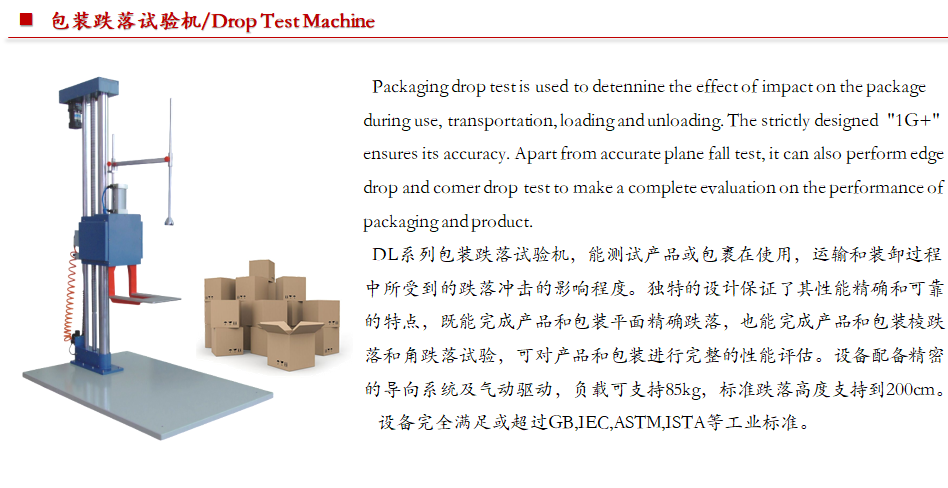 ■ 包装跌落试验机/Drop Test Machine

Packaging drop test is used to detennine the effect of impact on the package during use, transportation, loading and unloading. The strictly designed "1G+" ensures its accuracy. Apart from accurate plane fall test, it can also perform edge drop and comer drop test to make a complete evaluation on the performance of packaging and product.

DL系列包装跌落试验机，能测试产品或包裹在使用，运输和装卸过程中所受到的跌落冲击的影响程度。独特的设计保证了其性能精确和可靠的特点，既能完成产品和包装平面精确跌落，也能完成产品和包装棱跌落和角跌落试验，可对产品和包装进行完整的性能评估。设备配备精密的导向系统及气动驱动，负载可支持85kg，标准跌落高度支持到200cm。

设备完全满足或超过GB,IEC,ASTM,ISTA等工业标准。